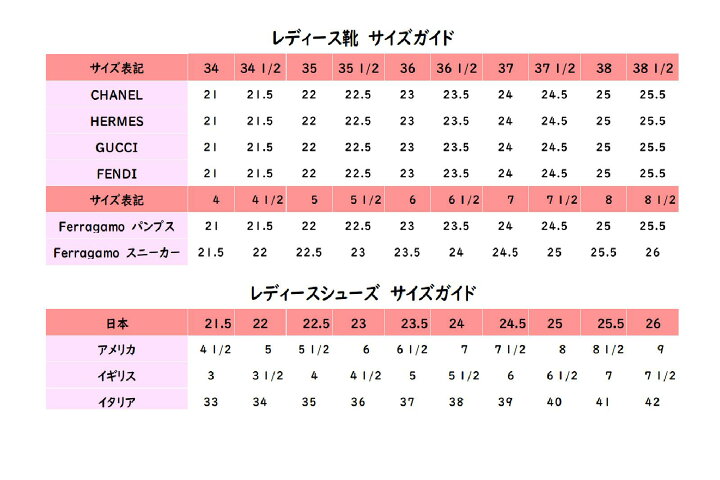 レディース靴 サイズガイド

| サイズ表記 | 34 | 34 1/2 | 35 | 35 1/2 | 36 | 36 1/2 | 37 | 37 1/2 | 38 | 38 1/2 |
|---|---|---|---|---|---|---|---|---|---|---|
| CHANEL | 21 | 21.5 | 22 | 22.5 | 23 | 23.5 | 24 | 24.5 | 25 | 25.5 |
| HERMES | 21 | 21.5 | 22 | 22.5 | 23 | 23.5 | 24 | 24.5 | 25 | 25.5 |
| GUCCI | 21 | 21.5 | 22 | 22.5 | 23 | 23.5 | 24 | 24.5 | 25 | 25.5 |
| FENDI | 21 | 21.5 | 22 | 22.5 | 23 | 23.5 | 24 | 24.5 | 25 | 25.5 |
| サイズ表記 | 4 | 4 1/2 | 5 | 5 1/2 | 6 | 6 1/2 | 7 | 7 1/2 | 8 | 8 1/2 |
| Ferragamo パンプス | 21 | 21.5 | 22 | 22.5 | 23 | 23.5 | 24 | 24.5 | 25 | 25.5 |
| Ferragamo スニーカー | 21.5 | 22 | 22.5 | 23 | 23.5 | 24 | 24.5 | 25 | 25.5 | 26 |

レディースシューズ サイズガイド

| 日本 | 21.5 | 22 | 22.5 | 23 | 23.5 | 24 | 24.5 | 25 | 25.5 | 26 |
|---|---|---|---|---|---|---|---|---|---|---|
| アメリカ | 4 1/2 | 5 | 5 1/2 | 6 | 6 1/2 | 7 | 7 1/2 | 8 | 8 1/2 | 9 |
| イギリス | 3 | 3 1/2 | 4 | 4 1/2 | 5 | 5 1/2 | 6 | 6 1/2 | 7 | 7 1/2 |
| イタリア | 33 | 34 | 35 | 36 | 37 | 38 | 39 | 40 | 41 | 42 |